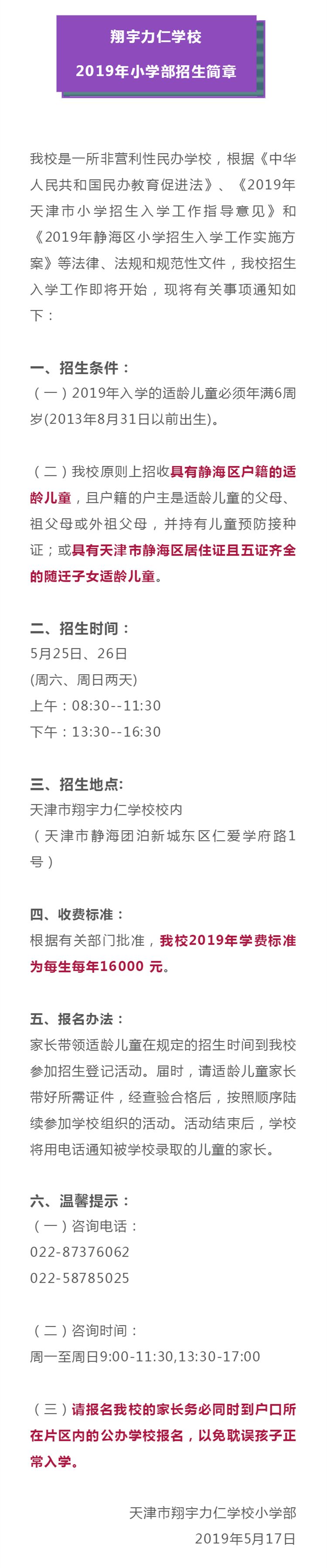 翔宇力仁学校
2019年小学部招生简章

我校是一所非营利性民办学校，根据《中华人民共和国民办教育促进法》、《2019年天津市小学招生入学工作指导意见》和《2019年静海区小学招生入学工作实施方案》等法律、法规和规范性文件，我校招生入学工作即将开始，现将有关事项通知如下：

一、招生条件：
（一）2019年入学的适龄儿童必须年满6周岁(2013年8月31日以前出生)。

（二）我校原则上招收具有静海区户籍的适龄儿童，且户籍的户主是适龄儿童的父母、祖父母或外祖父母，并持有儿童预防接种证；或具有天津市静海区居住证且五证齐全的随迁子女适龄儿童。

二、招生时间：
5月25日、26日
(周六、周日两天)
上午：08:30--11:30
下午：13:30--16:30

三、招生地点:
天津市翔宇力仁学校校内
（天津市静海团泊新城东区仁爱学府路1号）

四、收费标准：
根据有关部门批准，我校2019年学费标准为每生每年16000 元。

五、报名办法：
家长带领适龄儿童在规定的招生时间到我校参加招生登记活动。届时，请适龄儿童家长带好所需证件，经查验合格后，按照顺序陆续参加学校组织的活动。活动结束后，学校将用电话通知被学校录取的儿童的家长。

六、温馨提示：
（一）咨询电话：
022-87376062
022-58785025

（二）咨询时间：
周一至周日9:00-11:30,13:30-17:00

（三）请报名我校的家长务必同时到户口所在片区内的公办学校报名，以免耽误孩子正常入学。

天津市翔宇力仁学校小学部
2019年5月17日